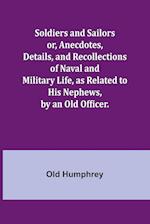 Soldiers and Sailors or, Anecdotes, Details, and Recollections of Naval and Military Life, as Related to His Nephews, by an Old Officer.

Old Humphrey